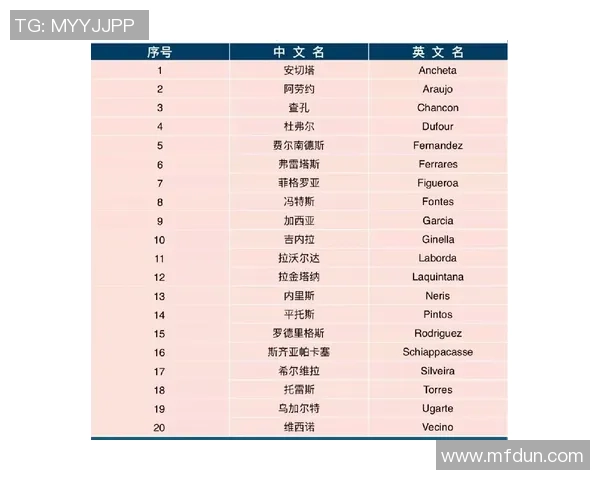 TG: MYYJJPP

| 序号 | 中文名 | 英文名 |
|---|---|---|
| 1 | 安切塔 | Ancheta |
| 2 | 阿劳约 | Araujo |
| 3 | 查孔 | Chancon |
| 4 | 杜弗尔 | Dufour |
| 5 | 费尔南德斯 | Fernandez |
| 6 | 弗雷塔斯 | Ferrares |
| 7 | 菲格罗亚 | Figueroa |
| 8 | 冯特斯 | Fontes |
| 9 | 加西亚 | Garcia |
| 10 | 吉内拉 | Ginella |
| 11 | 拉沃尔达 | Laborda |
| 12 | 拉金塔纳 | Laquintana |
| 13 | 内里斯 | Neris |
| 14 | 平托斯 | Pintos |
| 15 | 罗德里格斯 | Rodriguez |
| 16 | 斯齐亚帕卡塞 | Schiappacasse |
| 17 | 希尔维拉 | Silveira |
| 18 | 托雷斯 | Torres |
| 19 | 乌加尔特 | Ugarte |
| 20 | 维西诺 | Vecino |

www.mfdun.com